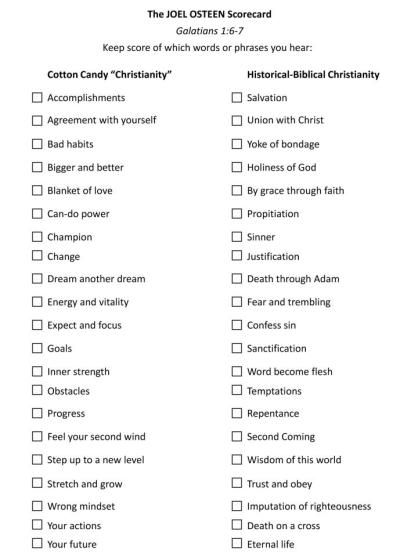 The JOEL OSTEEN Scorecard

Galatians 1:6-7

Keep score of which words or phrases you hear:

Cotton Candy "Christianity"

☐ Accomplishments
☐ Agreement with yourself
☐ Bad habits
☐ Bigger and better
☐ Blanket of love
☐ Can-do power
☐ Champion
☐ Change
☐ Dream another dream
☐ Energy and vitality
☐ Expect and focus
☐ Goals
☐ Inner strength
☐ Obstacles
☐ Progress
☐ Feel your second wind
☐ Step up to a new level
☐ Stretch and grow
☐ Wrong mindset
☐ Your actions
☐ Your future

Historical-Biblical Christianity

☐ Salvation
☐ Union with Christ
☐ Yoke of bondage
☐ Holiness of God
☐ By grace through faith
☐ Propitiation
☐ Sinner
☐ Justification
☐ Death through Adam
☐ Fear and trembling
☐ Confess sin
☐ Sanctification
☐ Word become flesh
☐ Temptations
☐ Repentance
☐ Second Coming
☐ Wisdom of this world
☐ Trust and obey
☐ Imputation of righteousness
☐ Death on a cross
☐ Eternal life